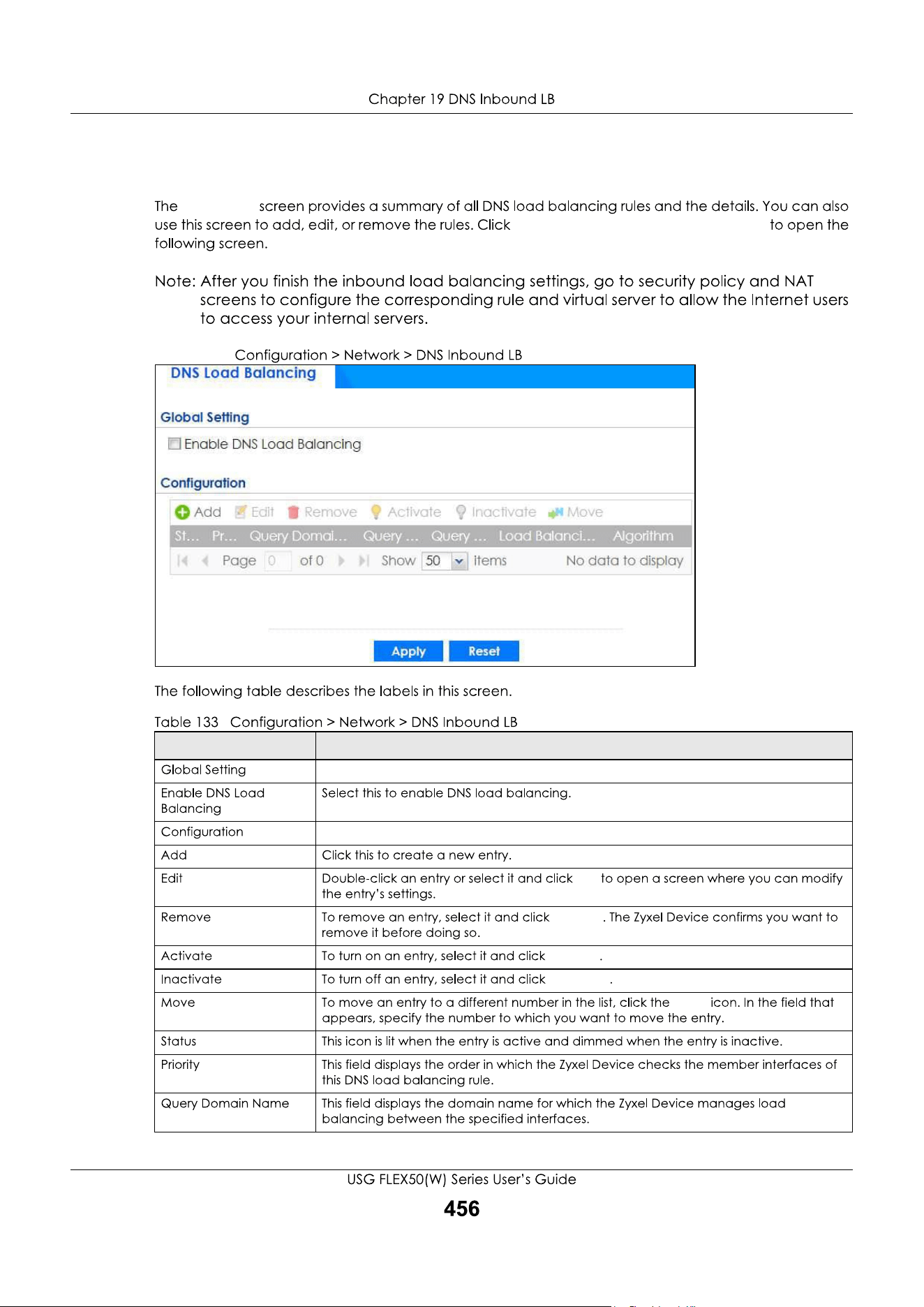 Chapter 19 DNS Inbound LB

The screen provides a summary of all DNS load balancing rules and the details. You can also use this screen to add, edit, or remove the rules. Click to open the following screen.

Note: After you finish the inbound load balancing settings, go to security policy and NAT screens to configure the corresponding rule and virtual server to allow the Internet users to access your internal servers.

Configuration > Network > DNS Inbound LB

DNS Load Balancing

Global Setting

Enable DNS Load Balancing

Configuration

Add Edit Remove Activate Inactivate Move

St... Pr... Query Domai... Query ... Query ... Load Balanci... Algorithm

Page 0 of 0 Show 50 items No data to display

Apply Reset

The following table describes the labels in this screen.

Table 133 Configuration > Network > DNS Inbound LB

| | |
|---|---|
| Global Setting | |
| Enable DNS Load Balancing | Select this to enable DNS load balancing. |
| Configuration | |
| Add | Click this to create a new entry. |
| Edit | Double-click an entry or select it and click to open a screen where you can modify the entry's settings. |
| Remove | To remove an entry, select it and click . The Zyxel Device confirms you want to remove it before doing so. |
| Activate | To turn on an entry, select it and click . |
| Inactivate | To turn off an entry, select it and click . |
| Move | To move an entry to a different number in the list, click the icon. In the field that appears, specify the number to which you want to move the entry. |
| Status | This icon is lit when the entry is active and dimmed when the entry is inactive. |
| Priority | This field displays the order in which the Zyxel Device checks the member interfaces of this DNS load balancing rule. |
| Query Domain Name | This field displays the domain name for which the Zyxel Device manages load balancing between the specified interfaces. |

USG FLEX50(W) Series User's Guide

456